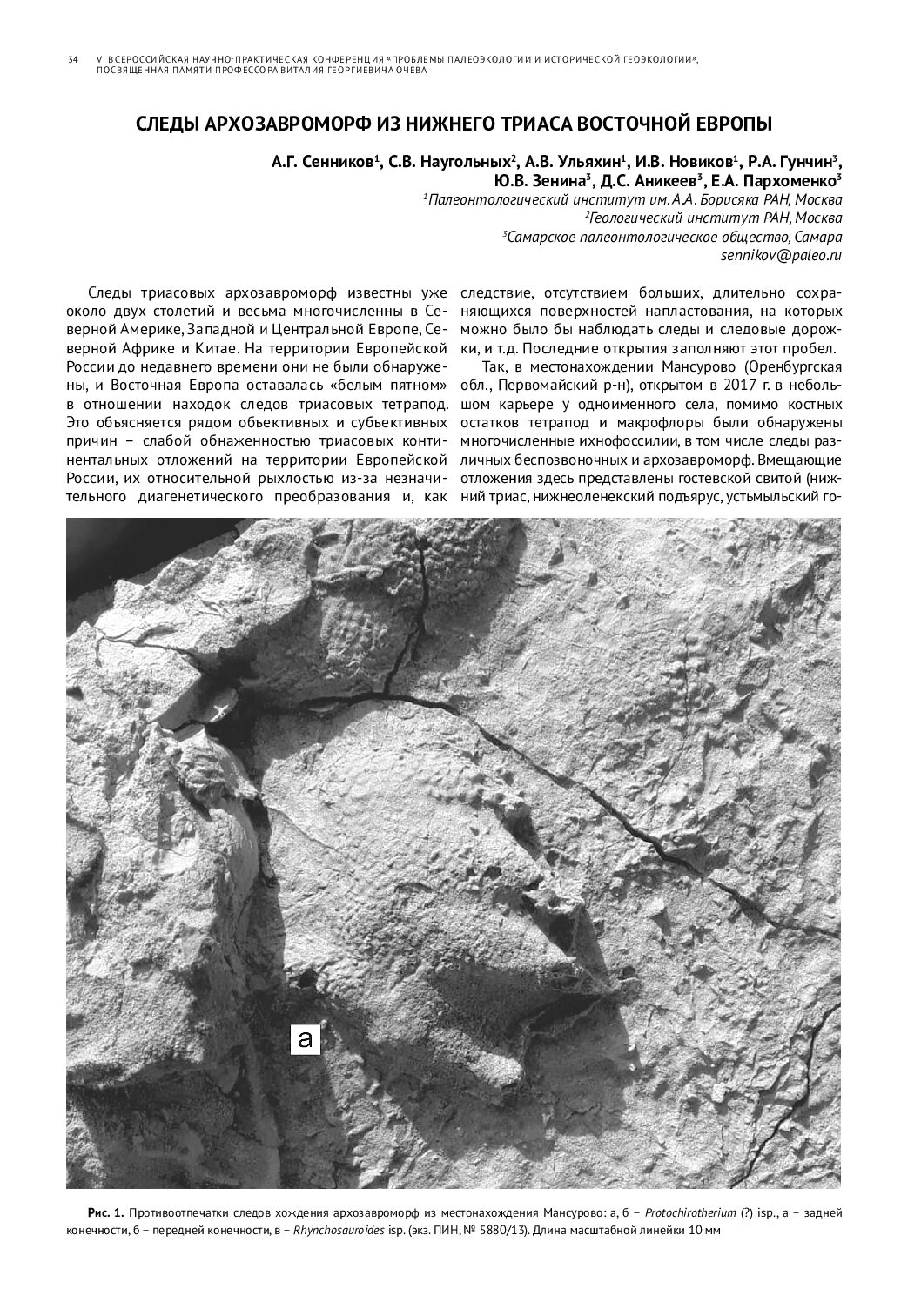 34 VI ВСЕРОССИЙСКАЯ НАУЧНО-ПРАКТИЧЕСКАЯ КОНФЕРЕНЦИЯ «ПРОБЛЕМЫ ПАЛЕОЭКОЛОГИИ И ИСТОРИЧЕСКОЙ ГЕОЭКОЛОГИИ», ПОСВЯЩЕННАЯ ПАМЯТИ ПРОФЕССОРА ВИТАЛИЯ ГЕОРГИЕВИЧА ОЧЕВА

СЛЕДЫ АРХОЗАВРОМОРФ ИЗ НИЖНЕГО ТРИАСА ВОСТОЧНОЙ ЕВРОПЫ

А.Г. Сенников$^1$, С.В. Наугольных$^2$, А.В. Ульяхин$^1$, И.В. Новиков$^1$, Р.А. Гунчин$^3$, Ю.В. Зенина$^3$, Д.С. Аникеев$^3$, Е.А. Пархоменко$^3$
$^1$Палеонтологический институт им. А.А. Борисяка РАН, Москва
$^2$Геологический институт РАН, Москва
$^3$Самарское палеонтологическое общество, Самара
sennikov@paleo.ru

Следы триасовых архозавроморф известны уже около двух столетий и весьма многочисленны в Северной Америке, Западной и Центральной Европе, Северной Африке и Китае. На территории Европейской России до недавнего времени они не были обнаружены, и Восточная Европа оставалась «белым пятном» в отношении находок следов триасовых тетрапод. Это объясняется рядом объективных и субъективных причин – слабой обнаженностью триасовых континентальных отложений на территории Европейской России, их относительной рыхлостью из-за незначительного диагенетического преобразования и, как следствие, отсутствием больших, длительно сохраняющихся поверхностей напластования, на которых можно было бы наблюдать следы и следовые дорожки, и т.д. Последние открытия заполняют этот пробел.

Так, в местонахождении Мансурово (Оренбургская обл., Первомайский р-н), открытом в 2017 г. в небольшом карьере у одноименного села, помимо костных остатков тетрапод и макрофлоры были обнаружены многочисленные ихнофоссилии, в том числе следы различных беспозвоночных и архозавроморф. Вмещающие отложения здесь представлены гостевской свитой (нижний триас, нижнеоленекский подъярус, устьмыльский го-

а

Рис. 1. Противоотпечатки следов хождения архозавроморф из местонахождения Мансурово: а, б – Protochirotherium (?) isp., а – задней конечности, б – передней конечности, в – Rhynchosauroides isp. (экз. ПИН, № 5880/13). Длина масштабной линейки 10 мм